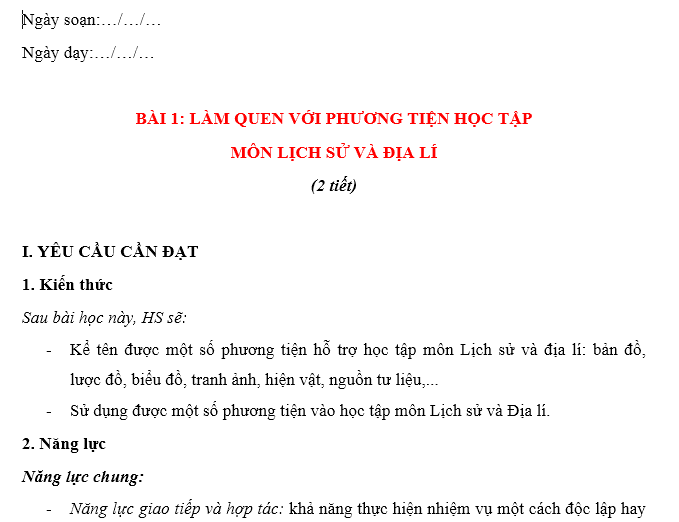 Ngày soạn:…/…/…

Ngày dạy:…/…/…

BÀI 1: LÀM QUEN VỚI PHƯƠNG TIỆN HỌC TẬP

MÔN LỊCH SỬ VÀ ĐỊA LÍ

(2 tiết)

I. YÊU CẦU CẦN ĐẠT

1. Kiến thức

Sau bài học này, HS sẽ:

- Kể tên được một số phương tiện hỗ trợ học tập môn Lịch sử và địa lí: bản đồ, lược đồ, biểu đồ, tranh ảnh, hiện vật, nguồn tư liệu,...

- Sử dụng được một số phương tiện vào học tập môn Lịch sử và Địa lí.

2. Năng lực

Năng lực chung:

- Năng lực giao tiếp và hợp tác: khả năng thực hiện nhiệm vụ một cách độc lập hay